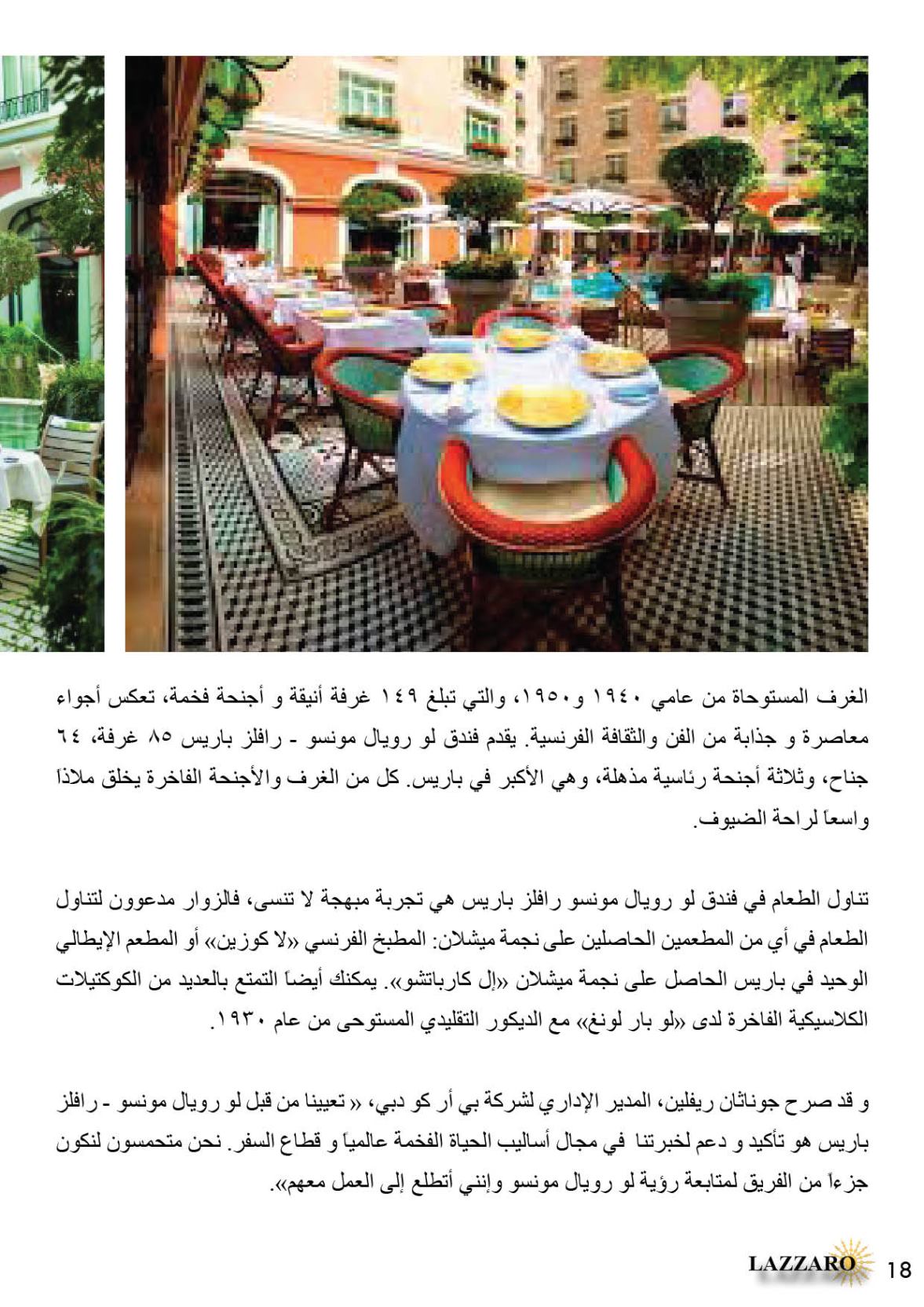 الغرف المستوحاة من عامي ١٩٤٠ و١٩٥٠، والتي تبلغ ١٤٩ غرفة أنيقة و أجنحة فخمة، تعكس أجواء معاصرة و جذابة من الفن والثقافة الفرنسية. يقدم فندق لو رويال مونسو - رافلز باريس ٨٥ غرفة، ٦٤ جناح، وثلاثة أجنحة رئاسية مذهلة، وهي الأكبر في باريس. كل من الغرف والأجنحة الفاخرة يخلق ملاذاً واسعاً لراحة الضيوف.

تناول الطعام في فندق لو رويال مونسو رافلز باريس هي تجربة مبهجة لا تنسى، فالزوار مدعوون لتناول الطعام في أي من المطعمين الحاصلين على نجمة ميشلان: المطبخ الفرنسي «لا كوزين» أو المطعم الإيطالي الوحيد في باريس الحاصل على نجمة ميشلان «إل كارباتشو». يمكنك أيضاً التمتع بالعديد من الكوكتيلات الكلاسيكية الفاخرة لدى «لو بار لونغ» مع الديكور التقليدي المستوحى من عام ١٩٣٠.

و قد صرح جوناثان ريفلين، المدير الإداري لشركة بي أر كو دبي، « تعيينا من قبل لو رويال مونسو - رافلز باريس هو تأكيد و دعم لخبرتنا في مجال أساليب الحياة الفخمة عالمياً و قطاع السفر. نحن متحمسون لنكون جزءاً من الفريق لمتابعة رؤية لو رويال مونسو وإنني أتطلع إلى العمل معهم».

LAZZARO 18